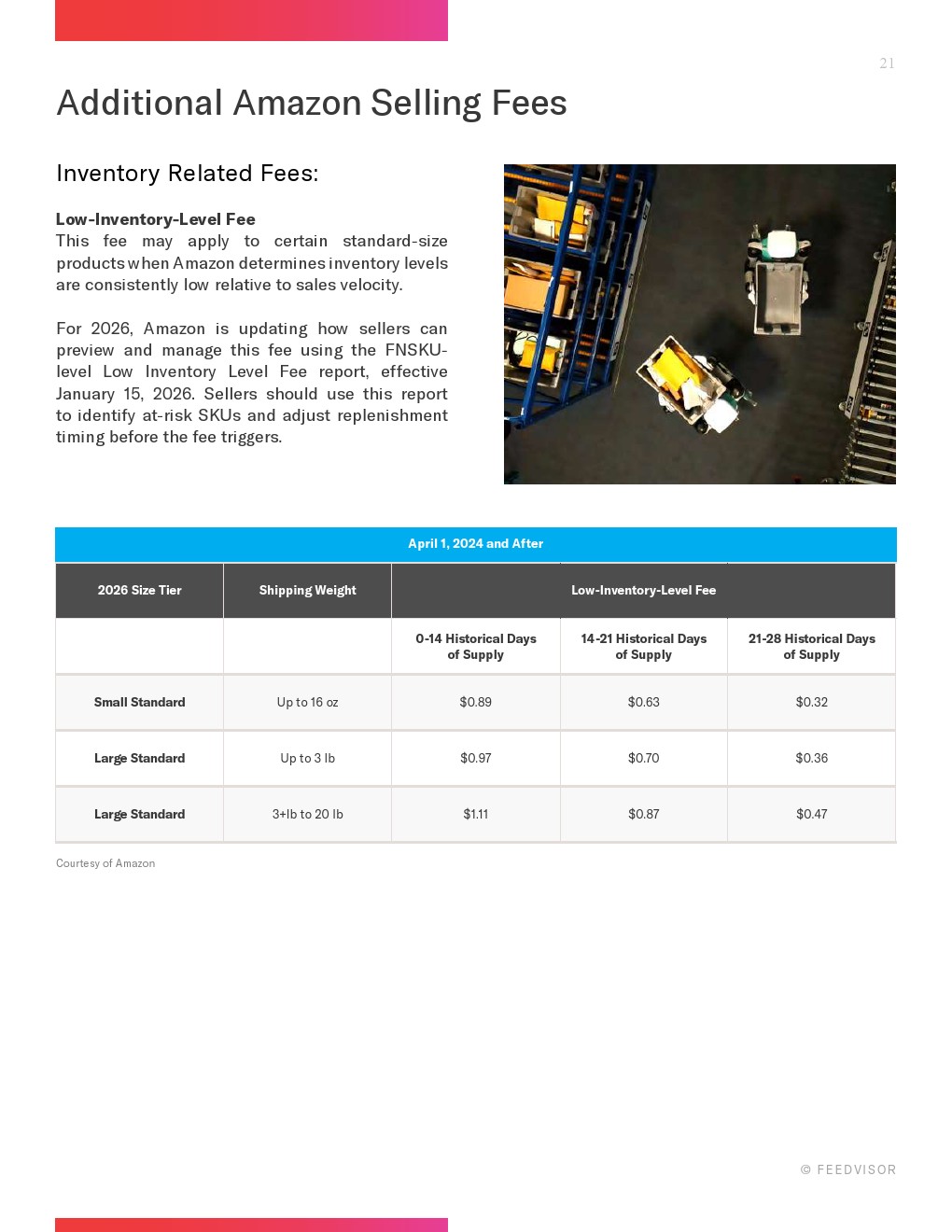 21

Additional Amazon Selling Fees

Inventory Related Fees:

Low-Inventory-Level Fee
This fee may apply to certain standard-size products when Amazon determines inventory levels are consistently low relative to sales velocity.

For 2026, Amazon is updating how sellers can preview and manage this fee using the FNSKU-level Low Inventory Level Fee report, effective January 15, 2026. Sellers should use this report to identify at-risk SKUs and adjust replenishment timing before the fee triggers.

April 1, 2024 and After

| 2026 Size Tier | Shipping Weight | Low-Inventory-Level Fee | | |
|---|---|---|---|---|
| | | 0-14 Historical Days of Supply | 14-21 Historical Days of Supply | 21-28 Historical Days of Supply |
| Small Standard | Up to 16 oz | \$0.89 | \$0.63 | \$0.32 |
| Large Standard | Up to 3 lb | \$0.97 | \$0.70 | \$0.36 |
| Large Standard | 3+lb to 20 lb | \$1.11 | \$0.87 | \$0.47 |

Courtesy of Amazon

© FEEDVISOR